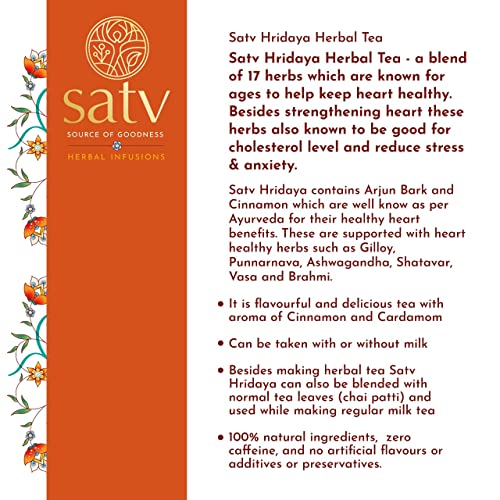 satv
SOURCE OF GOODNESS
HERBAL INFUSIONS

Satv Hridaya Herbal Tea

Satv Hridaya Herbal Tea - a blend of 17 herbs which are known for ages to help keep heart healthy. Besides strengthening heart these herbs also known to be good for cholesterol level and reduce stress & anxiety.

Satv Hridaya contains Arjun Bark and Cinnamon which are well know as per Ayurveda for their healthy heart benefits. These are supported with heart healthy herbs such as Gilloy, Punnarnava, Ashwagandha, Shatavar, Vasa and Brahmi.

• It is flavourful and delicious tea with aroma of Cinnamon and Cardamom

• Can be taken with or without milk

• Besides making herbal tea Satv Hridaya can also be blended with normal tea leaves (chai patti) and used while making regular milk tea

• 100% natural ingredients, zero caffeine, and no artificial flavours or additives or preservatives.